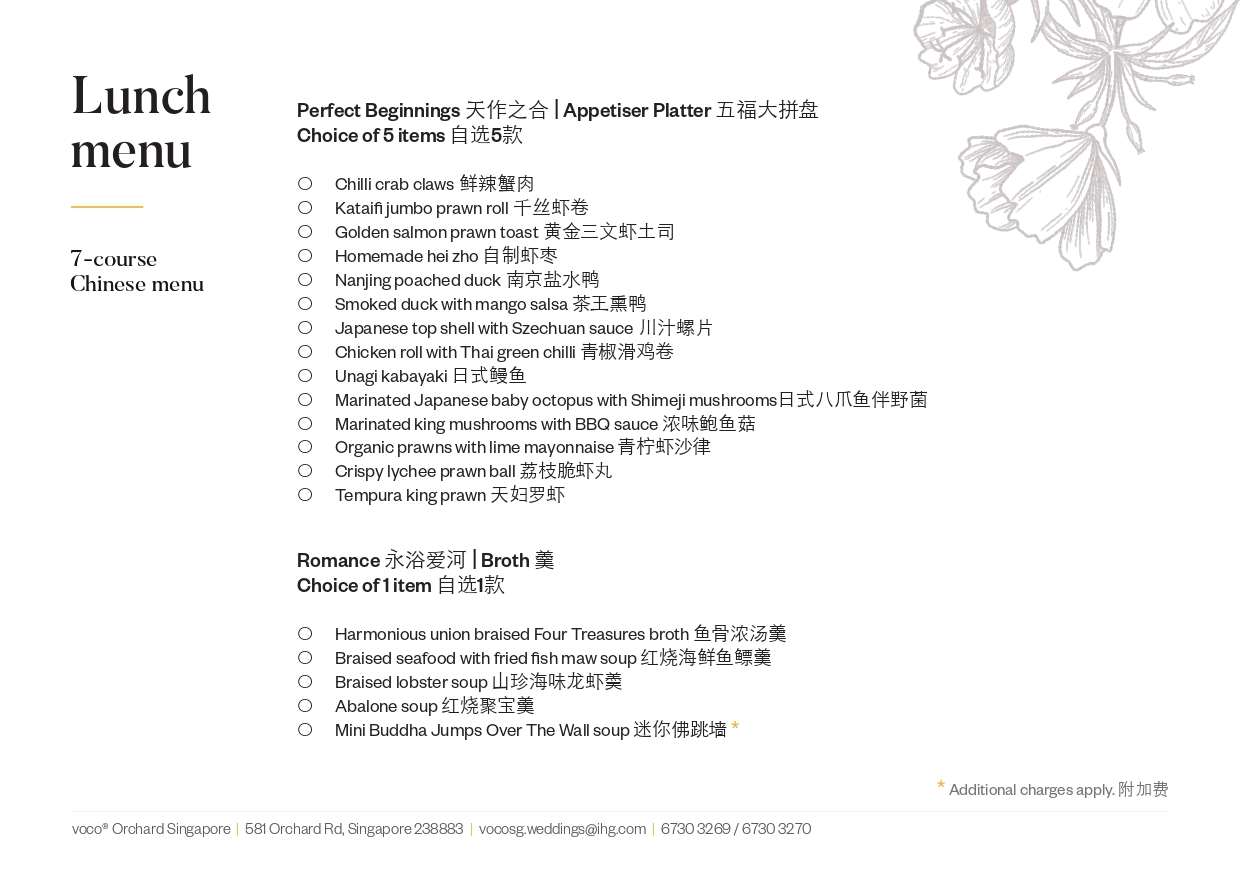 Lunch menu

7-course Chinese menu

Perfect Beginnings 天作之合 | Appetiser Platter 五福大拼盘
Choice of 5 items 自选5款

○ Chilli crab claws 鲜辣蟹肉
○ Kataifi jumbo prawn roll 千丝虾卷
○ Golden salmon prawn toast 黄金三文虾土司
○ Homemade hei zho 自制虾枣
○ Nanjing poached duck 南京盐水鸭
○ Smoked duck with mango salsa 茶王熏鸭
○ Japanese top shell with Szechuan sauce 川汁螺片
○ Chicken roll with Thai green chilli 青椒滑鸡卷
○ Unagi kabayaki 日式鳗鱼
○ Marinated Japanese baby octopus with Shimeji mushrooms日式八爪鱼伴野菌
○ Marinated king mushrooms with BBQ sauce 浓味鲍鱼菇
○ Organic prawns with lime mayonnaise 青柠虾沙律
○ Crispy lychee prawn ball 荔枝脆虾丸
○ Tempura king prawn 天妇罗虾

Romance 永浴爱河 | Broth 羹
Choice of 1 item 自选1款

○ Harmonious union braised Four Treasures broth 鱼骨浓汤羹
○ Braised seafood with fried fish maw soup 红烧海鲜鱼鳔羹
○ Braised lobster soup 山珍海味龙虾羹
○ Abalone soup 红烧聚宝羹
○ Mini Buddha Jumps Over The Wall soup 迷你佛跳墙 *

* Additional charges apply. 附加费

voco® Orchard Singapore | 581 Orchard Rd, Singapore 238883 | vocosg.weddings@ihg.com | 6730 3269 / 6730 3270